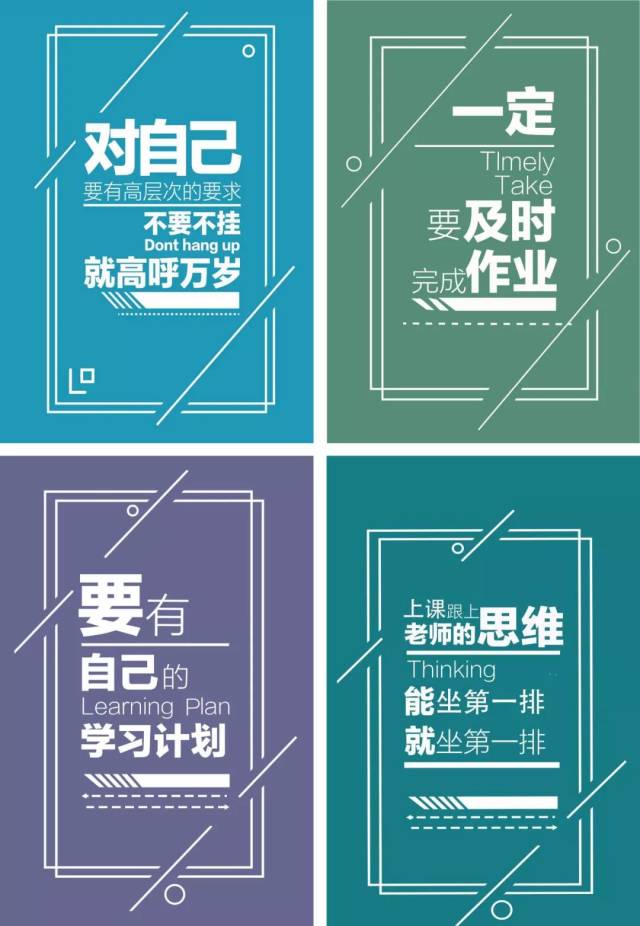 对自己
要有高层次的要求
不要不挂
Dont hang up
就高呼万岁

一定
TImely
Take
要及时
完成作业

要有
自己的
Learning Plan
学习计划

上课跟上
老师的思维
Thinking
能坐第一排
就坐第一排